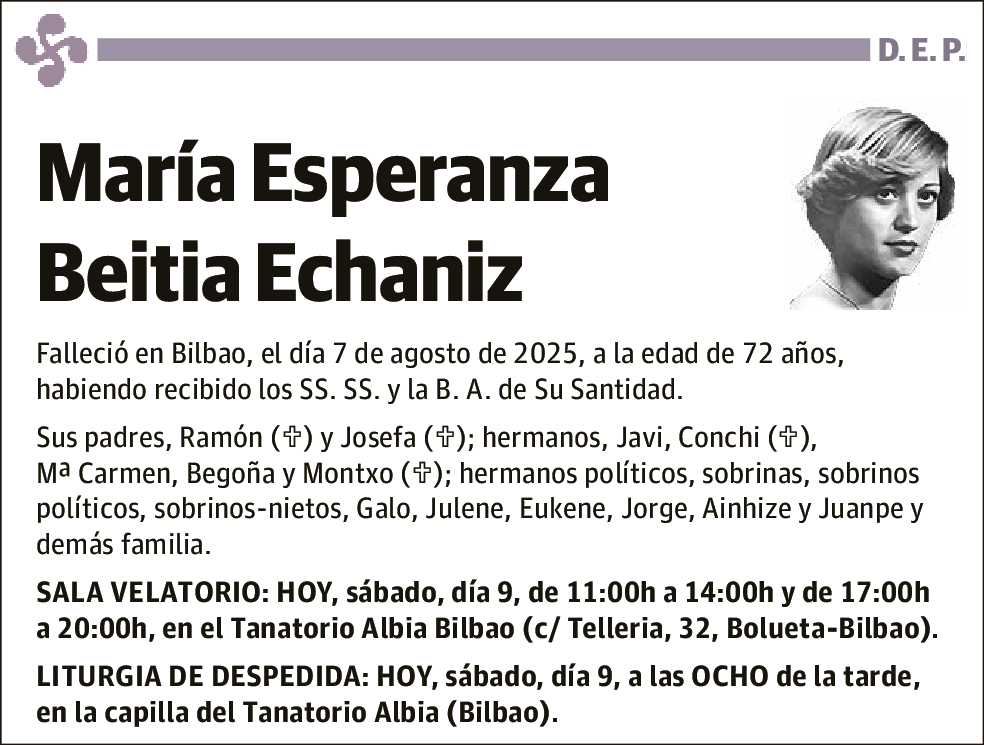 D. E. P.

María Esperanza Beitia Echaniz

Falleció en Bilbao, el día 7 de agosto de 2025, a la edad de 72 años, habiendo recibido los SS. SS. y la B. A. de Su Santidad.

Sus padres, Ramón (✞) y Josefa (✞); hermanos, Javi, Conchi (✞), Mª Carmen, Begoña y Montxo (✞); hermanos políticos, sobrinas, sobrinos políticos, sobrinos-nietos, Galo, Julene, Eukene, Jorge, Ainhize y Juanpe y demás familia.

SALA VELATORIO: HOY, sábado, día 9, de 11:00h a 14:00h y de 17:00h a 20:00h, en el Tanatorio Albia Bilbao (c/ Telleria, 32, Bolueta-Bilbao).

LITURGIA DE DESPEDIDA: HOY, sábado, día 9, a las OCHO de la tarde, en la capilla del Tanatorio Albia (Bilbao).